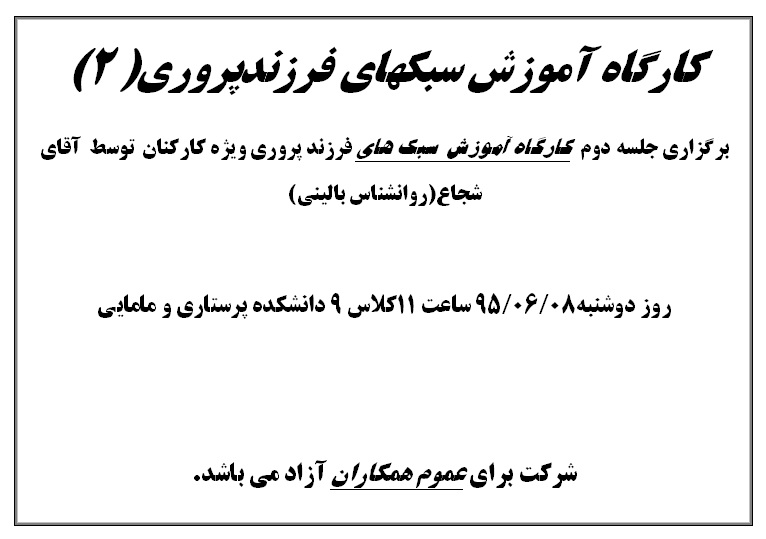 کارگاه آموزش سبکهای فرزندپروری(۲)

برگزاری جلسه دوم کارگاه آموزش سبک های فرزند پروری ویژه کارکنان توسط آقای شجاع(روانشناس بالینی)

روز دوشنبه۹۵/۰۶/۰۸ ساعت ۱۱کلاس ۹ دانشکده پرستاری و مامایی

شرکت برای عموم همکاران آزاد می باشد.